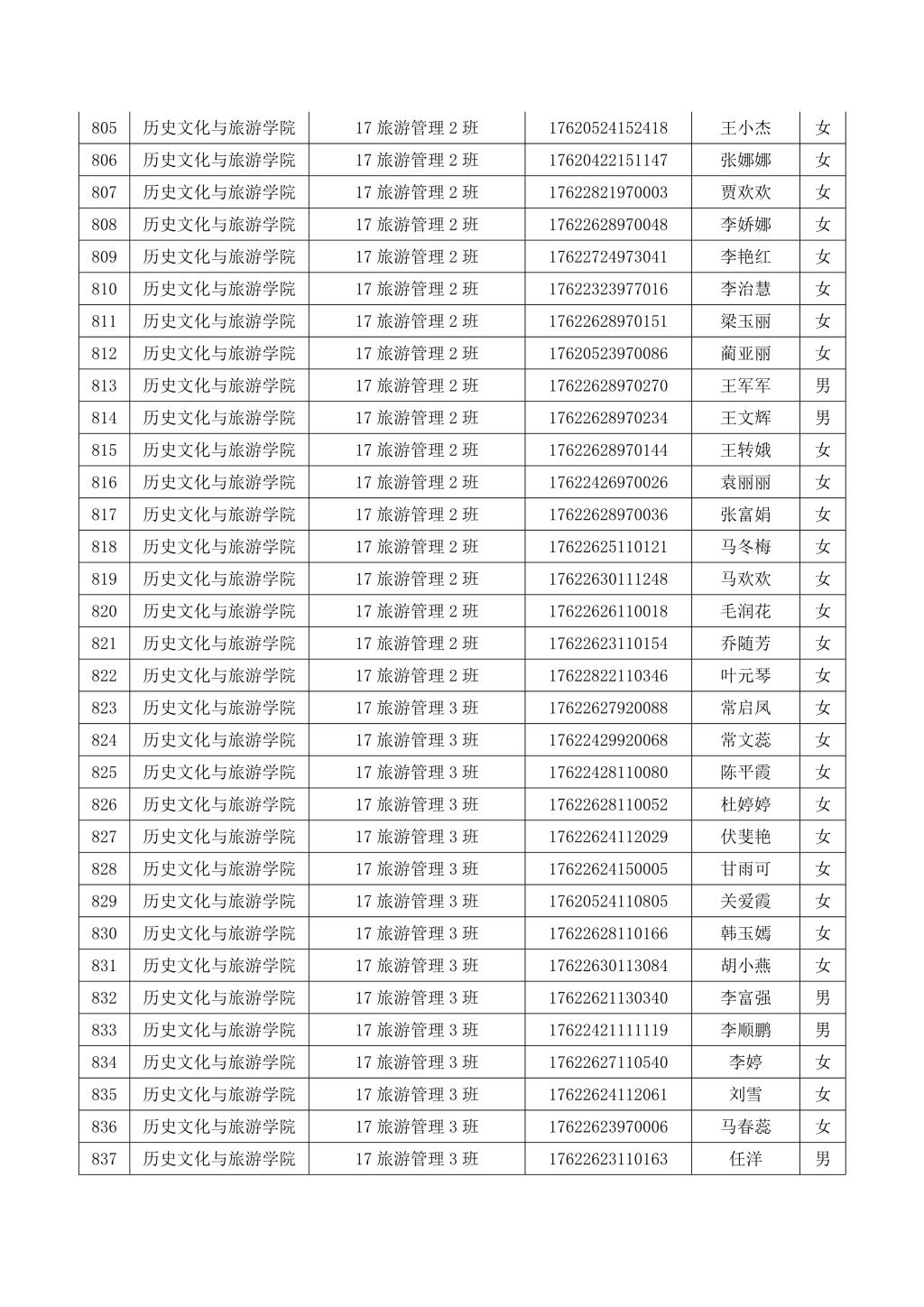 | 805 | 历史文化与旅游学院 | 17 旅游管理 2 班 | 17620524152418 | 王小杰 | 女 |
|---|---|---|---|---|---|
| 806 | 历史文化与旅游学院 | 17 旅游管理 2 班 | 17620422151147 | 张娜娜 | 女 |
| 807 | 历史文化与旅游学院 | 17 旅游管理 2 班 | 17622821970003 | 贾欢欢 | 女 |
| 808 | 历史文化与旅游学院 | 17 旅游管理 2 班 | 17622628970048 | 李娇娜 | 女 |
| 809 | 历史文化与旅游学院 | 17 旅游管理 2 班 | 17622724973041 | 李艳红 | 女 |
| 810 | 历史文化与旅游学院 | 17 旅游管理 2 班 | 17622323977016 | 李治慧 | 女 |
| 811 | 历史文化与旅游学院 | 17 旅游管理 2 班 | 17622628970151 | 梁玉丽 | 女 |
| 812 | 历史文化与旅游学院 | 17 旅游管理 2 班 | 17620523970086 | 蔺亚丽 | 女 |
| 813 | 历史文化与旅游学院 | 17 旅游管理 2 班 | 17622628970270 | 王军军 | 男 |
| 814 | 历史文化与旅游学院 | 17 旅游管理 2 班 | 17622628970234 | 王文辉 | 男 |
| 815 | 历史文化与旅游学院 | 17 旅游管理 2 班 | 17622628970144 | 王转娥 | 女 |
| 816 | 历史文化与旅游学院 | 17 旅游管理 2 班 | 17622426970026 | 袁丽丽 | 女 |
| 817 | 历史文化与旅游学院 | 17 旅游管理 2 班 | 17622628970036 | 张富娟 | 女 |
| 818 | 历史文化与旅游学院 | 17 旅游管理 2 班 | 17622625110121 | 马冬梅 | 女 |
| 819 | 历史文化与旅游学院 | 17 旅游管理 2 班 | 17622630111248 | 马欢欢 | 女 |
| 820 | 历史文化与旅游学院 | 17 旅游管理 2 班 | 17622626110018 | 毛润花 | 女 |
| 821 | 历史文化与旅游学院 | 17 旅游管理 2 班 | 17622623110154 | 乔随芳 | 女 |
| 822 | 历史文化与旅游学院 | 17 旅游管理 2 班 | 17622822110346 | 叶元琴 | 女 |
| 823 | 历史文化与旅游学院 | 17 旅游管理 3 班 | 17622627920088 | 常启凤 | 女 |
| 824 | 历史文化与旅游学院 | 17 旅游管理 3 班 | 17622429920068 | 常文蕊 | 女 |
| 825 | 历史文化与旅游学院 | 17 旅游管理 3 班 | 17622428110080 | 陈平霞 | 女 |
| 826 | 历史文化与旅游学院 | 17 旅游管理 3 班 | 17622628110052 | 杜婷婷 | 女 |
| 827 | 历史文化与旅游学院 | 17 旅游管理 3 班 | 17622624112029 | 伏斐艳 | 女 |
| 828 | 历史文化与旅游学院 | 17 旅游管理 3 班 | 17622624150005 | 甘雨可 | 女 |
| 829 | 历史文化与旅游学院 | 17 旅游管理 3 班 | 17620524110805 | 关爱霞 | 女 |
| 830 | 历史文化与旅游学院 | 17 旅游管理 3 班 | 17622628110166 | 韩玉嫣 | 女 |
| 831 | 历史文化与旅游学院 | 17 旅游管理 3 班 | 17622630113084 | 胡小燕 | 女 |
| 832 | 历史文化与旅游学院 | 17 旅游管理 3 班 | 17622621130340 | 李富强 | 男 |
| 833 | 历史文化与旅游学院 | 17 旅游管理 3 班 | 17622421111119 | 李顺鹏 | 男 |
| 834 | 历史文化与旅游学院 | 17 旅游管理 3 班 | 17622627110540 | 李婷 | 女 |
| 835 | 历史文化与旅游学院 | 17 旅游管理 3 班 | 17622624112061 | 刘雪 | 女 |
| 836 | 历史文化与旅游学院 | 17 旅游管理 3 班 | 17622623970006 | 马春蕊 | 女 |
| 837 | 历史文化与旅游学院 | 17 旅游管理 3 班 | 17622623110163 | 任洋 | 男 |